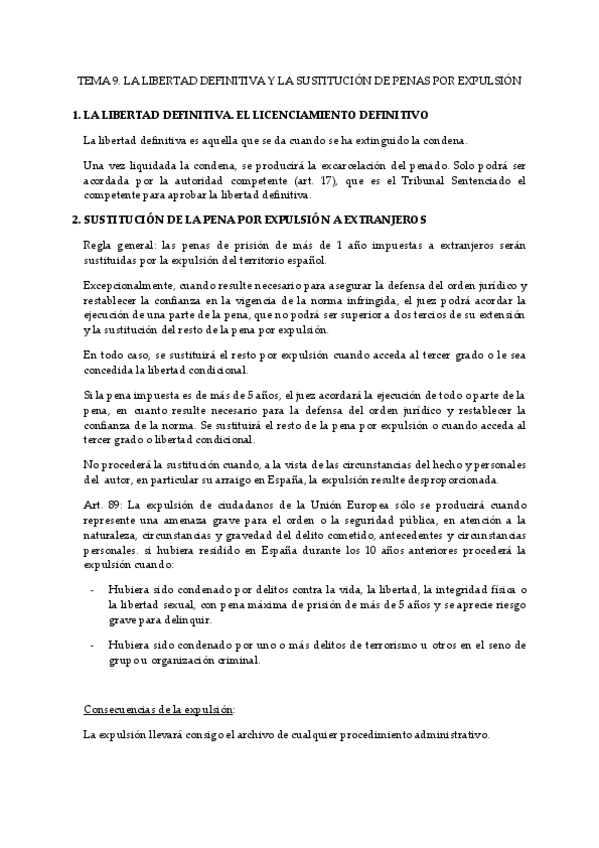 TEMA 9. LA LIBERTAD DEFINITIVA Y LA SUSTITUCIÓN DE PENAS POR EXPULSIÓN

1. LA LIBERTAD DEFINITIVA. EL LICENCIAMIENTO DEFINITIVO

La libertad definitiva es aquella que se da cuando se ha extinguido la condena.

Una vez liquidada la condena, se producirá la excarcelación del penado. Solo podrá ser acordada por la autoridad competente (art. 17), que es el Tribunal Sentenciado el competente para aprobar la libertad definitiva.

2. SUSTITUCIÓN DE LA PENA POR EXPULSIÓN A EXTRANJEROS

Regla general: las penas de prisión de más de 1 año impuestas a extranjeros serán sustituidas por la expulsión del territorio español.

Excepcionalmente, cuando resulte necesario para asegurar la defensa del orden jurídico y restablecer la confianza en la vigencia de la norma infringida, el juez podrá acordar la ejecución de una parte de la pena, que no podrá ser superior a dos tercios de su extensión y la sustitución del resto de la pena por expulsión.

En todo caso, se sustituirá el resto por expulsión cuando acceda al tercer grado o le sea concedida la libertad condicional.

Si la pena impuesta es de más de 5 años, el juez acordará la ejecución de todo o parte de la pena, en cuanto resulte necesario para la defensa del orden jurídico y restablecer la confianza de la norma. Se sustituirá el resto de la pena por expulsión o cuando acceda al tercer grado o libertad condicional.

No procederá la sustitución cuando, a la vista de las circunstancias del hecho y personales del autor, en particular su arraigo en España, la expulsión resulte desproporcionada.

Art. 89: La expulsión de ciudadanos de la Unión Europea sólo se producirá cuando represente una amenaza grave para el orden o la seguridad pública, en atención a la naturaleza, circunstancias y gravedad del delito cometido, antecedentes y circunstancias personales. si hubiera residido en España durante los 10 años anteriores procederá la expulsión cuando:

- Hubiera sido condenado por delitos contra la vida, la libertad, la integridad física o la libertad sexual, con pena máxima de prisión de más de 5 años y se aprecie riesgo grave para delinquir.

- Hubiera sido condenado por uno o más delitos de terrorismo u otros en el seno de grupo u organización criminal.

Consecuencias de la expulsión:

La expulsión llevará consigo el archivo de cualquier procedimiento administrativo.